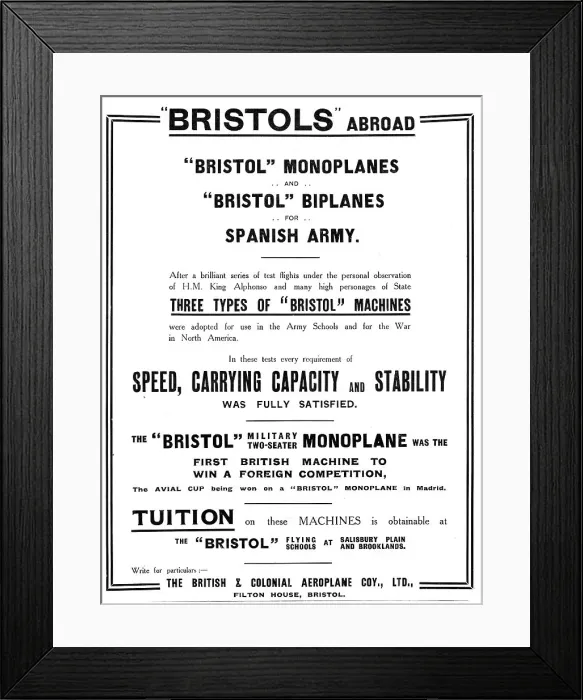 "BRISTOLS" ABROAD

"BRISTOL" MONOPLANES
.. AND ..
"BRISTOL" BIPLANES
.. FOR ..
SPANISH ARMY.

After a brilliant series of test flights under the personal observation of H.M. King Alphonso and many high personages of State

THREE TYPES OF "BRISTOL" MACHINES

were adopted for use in the Army Schools and for the War in North America.

In these tests every requirement of

SPEED, CARRYING CAPACITY AND STABILITY
WAS FULLY SATISFIED.

THE "BRISTOL" MILITARY TWO-SEATER MONOPLANE WAS THE FIRST BRITISH MACHINE TO WIN A FOREIGN COMPETITION,
The AVIAL CUP being won on a "BRISTOL" MONOPLANE in Madrid.

TUITION on these MACHINES is obtainable at
THE "BRISTOL" FLYING SCHOOLS AT SALISBURY PLAIN AND BROOKLANDS.

Write for particulars :—
THE BRITISH & COLONIAL AEROPLANE COY., LTD.,
FILTON HOUSE, BRISTOL.